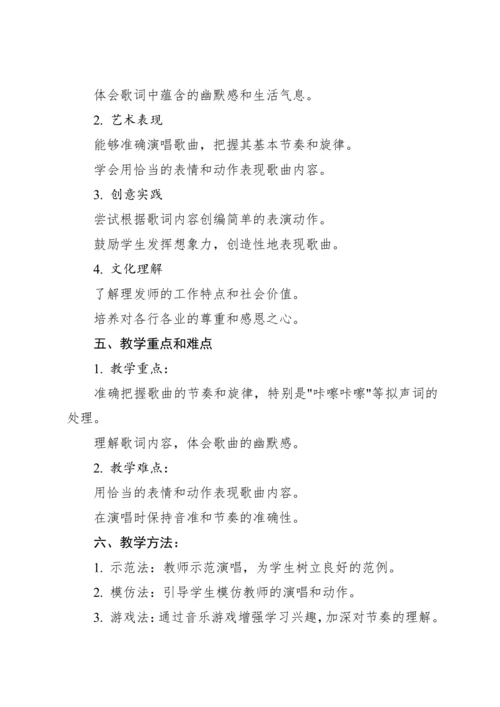 体会歌词中蕴含的幽默感和生活气息。

2. 艺术表现

能够准确演唱歌曲，把握其基本节奏和旋律。

学会用恰当的表情和动作表现歌曲内容。

3. 创意实践

尝试根据歌词内容创编简单的表演动作。

鼓励学生发挥想象力，创造性地表现歌曲。

4. 文化理解

了解理发师的工作特点和社会价值。

培养对各行各业的尊重和感恩之心。

五、教学重点和难点

1. 教学重点：

准确把握歌曲的节奏和旋律，特别是"咔嚓咔嚓"等拟声词的处理。

理解歌词内容，体会歌曲的幽默感。

2. 教学难点：

用恰当的表情和动作表现歌曲内容。

在演唱时保持音准和节奏的准确性。

六、教学方法：

1. 示范法：教师示范演唱，为学生树立良好的范例。

2. 模仿法：引导学生模仿教师的演唱和动作。

3. 游戏法：通过音乐游戏增强学习兴趣，加深对节奏的理解。